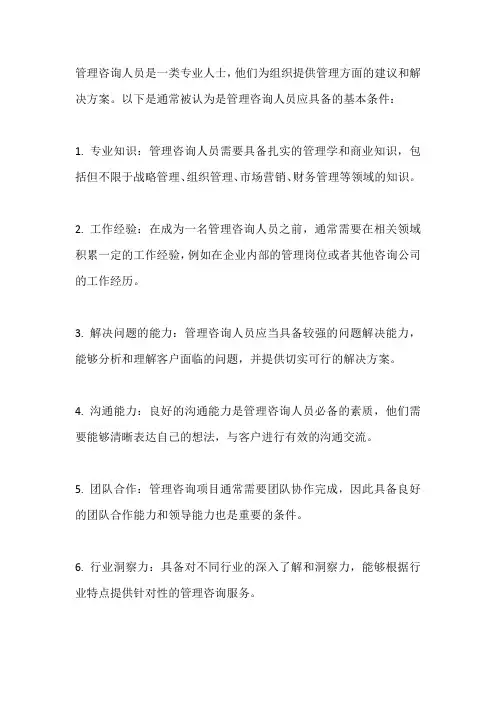 管理咨询人员是一类专业人士，他们为组织提供管理方面的建议和解决方案。以下是通常被认为是管理咨询人员应具备的基本条件：

1. 专业知识：管理咨询人员需要具备扎实的管理学和商业知识，包括但不限于战略管理、组织管理、市场营销、财务管理等领域的知识。

2. 工作经验：在成为一名管理咨询人员之前，通常需要在相关领域积累一定的工作经验，例如在企业内部的管理岗位或者其他咨询公司的工作经历。

3. 解决问题的能力：管理咨询人员应当具备较强的问题解决能力，能够分析和理解客户面临的问题，并提供切实可行的解决方案。

4. 沟通能力：良好的沟通能力是管理咨询人员必备的素质，他们需要能够清晰表达自己的想法，与客户进行有效的沟通交流。

5. 团队合作：管理咨询项目通常需要团队协作完成，因此具备良好的团队合作能力和领导能力也是重要的条件。

6. 行业洞察力：具备对不同行业的深入了解和洞察力，能够根据行业特点提供针对性的管理咨询服务。